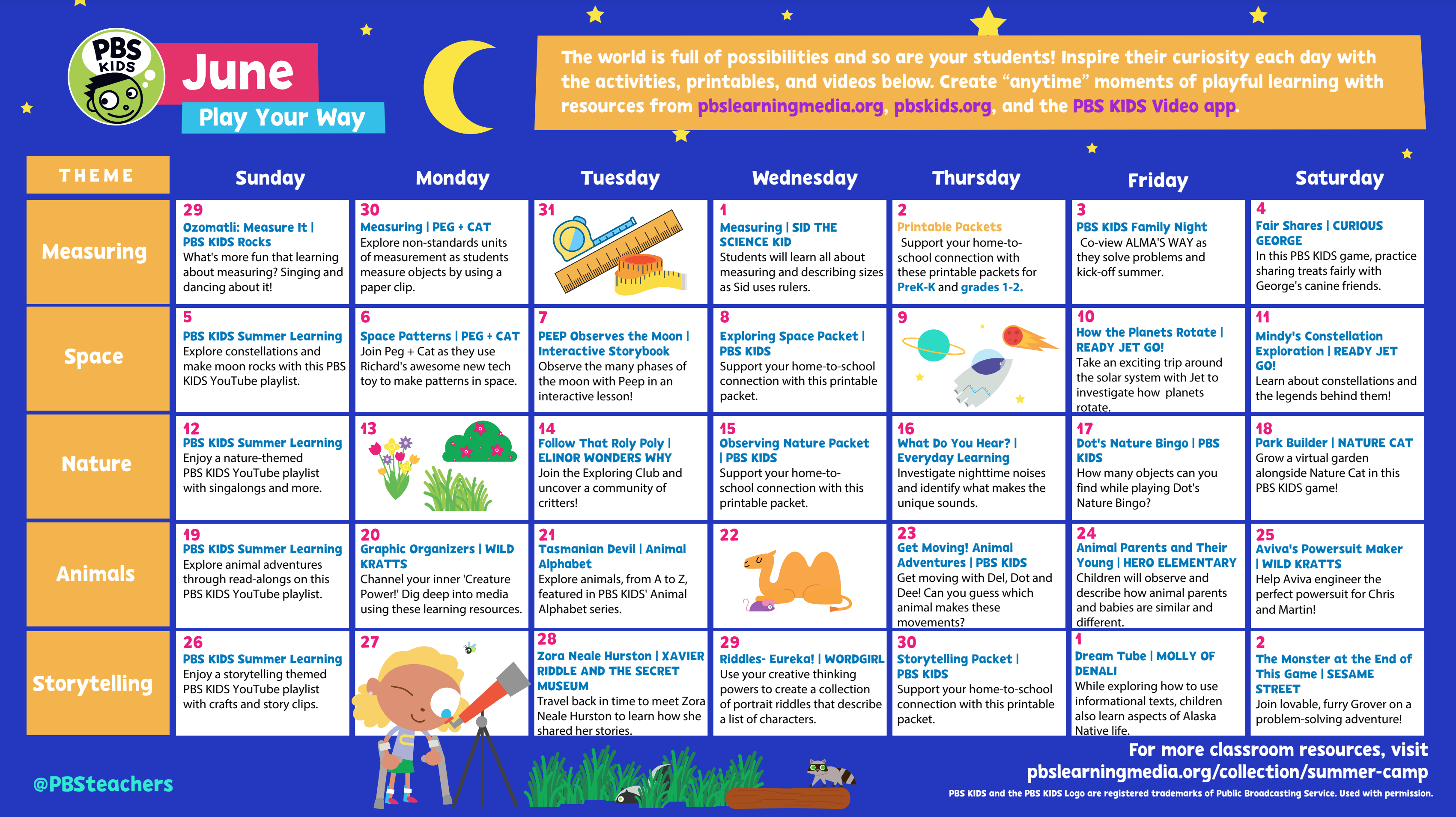 PBS KIDS

June

Play Your Way

The world is full of possibilities and so are your students! Inspire their curiosity each day with the activities, printables, and videos below. Create "anytime" moments of playful learning with resources from pbslearningmedia.org, pbskids.org, and the PBS KIDS Video app.

| THEME | Sunday | Monday | Tuesday | Wednesday | Thursday | Friday | Saturday |
|---|---|---|---|---|---|---|---|
| Measuring | 29 Ozomatli: Measure It \| PBS KIDS Rocks What's more fun that learning about measuring? Singing and dancing about it! | 30 Measuring \| PEG + CAT Explore non-standards units of measurement as students measure objects by using a paper clip. | 31 | 1 Measuring \| SID THE SCIENCE KID Students will learn all about measuring and describing sizes as Sid uses rulers. | 2 Printable Packets Support your home-to-school connection with these printable packets for PreK-K and grades 1-2. | 3 PBS KIDS Family Night Co-view ALMA'S WAY as they solve problems and kick-off summer. | 4 Fair Shares \| CURIOUS GEORGE In this PBS KIDS game, practice sharing treats fairly with George's canine friends. |
| Space | 5 PBS KIDS Summer Learning Explore constellations and make moon rocks with this PBS KIDS YouTube playlist. | 6 Space Patterns \| PEG + CAT Join Peg + Cat as they use Richard's awesome new tech toy to make patterns in space. | 7 PEEP Observes the Moon \| Interactive Storybook Observe the many phases of the moon with Peep in an interactive lesson! | 8 Exploring Space Packet \| PBS KIDS Support your home-to-school connection with this printable packet. | 9 | 10 How the Planets Rotate \| READY JET GO! Take an exciting trip around the solar system with Jet to investigate how planets rotate. | 11 Mindy's Constellation Exploration \| READY JET GO! Learn about constellations and the legends behind them! |
| Nature | 12 PBS KIDS Summer Learning Enjoy a nature-themed PBS KIDS YouTube playlist with singalongs and more. | 13 | 14 Follow That Roly Poly \| ELINOR WONDERS WHY Join the Exploring Club and uncover a community of critters! | 15 Observing Nature Packet \| PBS KIDS Support your home-to-school connection with this printable packet. | 16 What Do You Hear? \| Everyday Learning Investigate nighttime noises and identify what makes the unique sounds. | 17 Dot's Nature Bingo \| PBS KIDS How many objects can you find while playing Dot's Nature Bingo? | 18 Park Builder \| NATURE CAT Grow a virtual garden alongside Nature Cat in this PBS KIDS game! |
| Animals | 19 PBS KIDS Summer Learning Explore animal adventures through read-alongs on this PBS KIDS YouTube playlist. | 20 Graphic Organizers \| WILD KRATTS Channel your inner 'Creature Power!' Dig deep into media using these learning resources. | 21 Tasmanian Devil \| Animal Alphabet Explore animals, from A to Z, featured in PBS KIDS' Animal Alphabet series. | 22 | 23 Get Moving! Animal Adventures \| PBS KIDS Get moving with Del, Dot and Dee! Can you guess which animal makes these movements? | 24 Animal Parents and Their Young \| HERO ELEMENTARY Children will observe and describe how animal parents and babies are similar and different. | 25 Aviva's Powersuit Maker \| WILD KRATTS Help Aviva engineer the perfect powersuit for Chris and Martin! |
| Storytelling | 26 PBS KIDS Summer Learning Enjoy a storytelling themed PBS KIDS YouTube playlist with crafts and story clips. | 27 | 28 Zora Neale Hurston \| XAVIER RIDDLE AND THE SECRET MUSEUM Travel back in time to meet Zora Neale Hurston to learn how she shared her stories. | 29 Riddles- Eureka! \| WORDGIRL Use your creative thinking powers to create a collection of portrait riddles that describe a list of characters. | 30 Storytelling Packet \| PBS KIDS Support your home-to-school connection with this printable packet. | 1 Dream Tube \| MOLLY OF DENALI While exploring how to use informational texts, children also learn aspects of Alaska Native life. | 2 The Monster at the End of This Game \| SESAME STREET Join lovable, furry Grover on a problem-solving adventure! |

@PBSteachers

For more classroom resources, visit pbslearningmedia.org/collection/summer-camp

PBS KIDS and the PBS KIDS Logo are registered trademarks of Public Broadcasting Service. Used with permission.